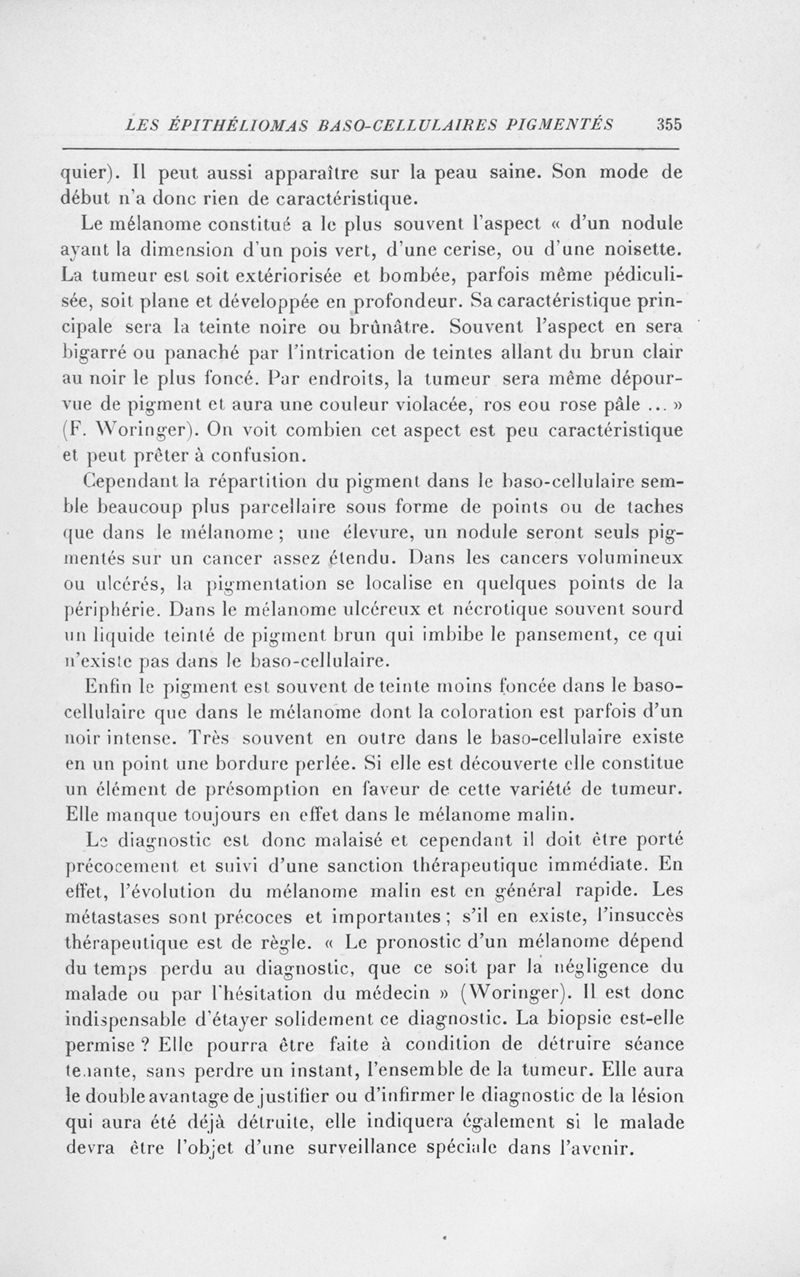 LES ÉPITHÉLIOMAS BASO-CELLULAIRES PIGMENTÉS 355

quier). Il peut aussi apparaître sur la peau saine. Son mode de début n'a donc rien de caractéristique.

Le mélanome constitué a le plus souvent l'aspect « d'un nodule ayant la dimension d'un pois vert, d'une cerise, ou d'une noisette. La tumeur est soit extériorisée et bombée, parfois même pédiculisée, soit plane et développée en profondeur. Sa caractéristique principale sera la teinte noire ou brûnâtre. Souvent l'aspect en sera bigarré ou panaché par l'intrication de teintes allant du brun clair au noir le plus foncé. Par endroits, la tumeur sera même dépourvue de pigment et aura une couleur violacée, ros eou rose pâle ... » (F. Woringer). On voit combien cet aspect est peu caractéristique et peut prêter à confusion.

Cependant la répartition du pigment dans le baso-cellulaire semble beaucoup plus parcellaire sous forme de points ou de taches que dans le mélanome ; une élevure, un nodule seront seuls pigmentés sur un cancer assez étendu. Dans les cancers volumineux ou ulcérés, la pigmentation se localise en quelques points de la périphérie. Dans le mélanome ulcéreux et nécrotique souvent sourd un liquide teinté de pigment brun qui imbibe le pansement, ce qui n'existe pas dans le baso-cellulaire.

Enfin le pigment est souvent de teinte moins foncée dans le baso-cellulaire que dans le mélanome dont la coloration est parfois d'un noir intense. Très souvent en outre dans le baso-cellulaire existe en un point une bordure perlée. Si elle est découverte elle constitue un élément de présomption en faveur de cette variété de tumeur. Elle manque toujours en effet dans le mélanome malin.

Le diagnostic est donc malaisé et cependant il doit être porté précocement et suivi d'une sanction thérapeutique immédiate. En effet, l'évolution du mélanome malin est en général rapide. Les métastases sont précoces et importantes ; s'il en existe, l'insuccès thérapeutique est de règle. « Le pronostic d'un mélanome dépend du temps perdu au diagnostic, que ce soit par la négligence du malade ou par l'hésitation du médecin » (Woringer). Il est donc indispensable d'étayer solidement ce diagnostic. La biopsie est-elle permise ? Elle pourra être faite à condition de détruire séance tenante, sans perdre un instant, l'ensemble de la tumeur. Elle aura le double avantage de justifier ou d'infirmer le diagnostic de la lésion qui aura été déjà détruite, elle indiquera également si le malade devra être l'objet d'une surveillance spéciale dans l'avenir.